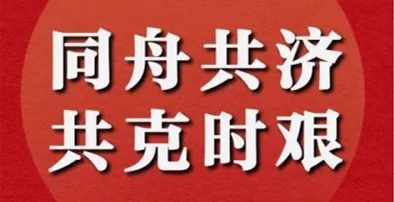 同舟共济
共克时艰